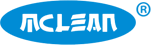 MCLEAN ®